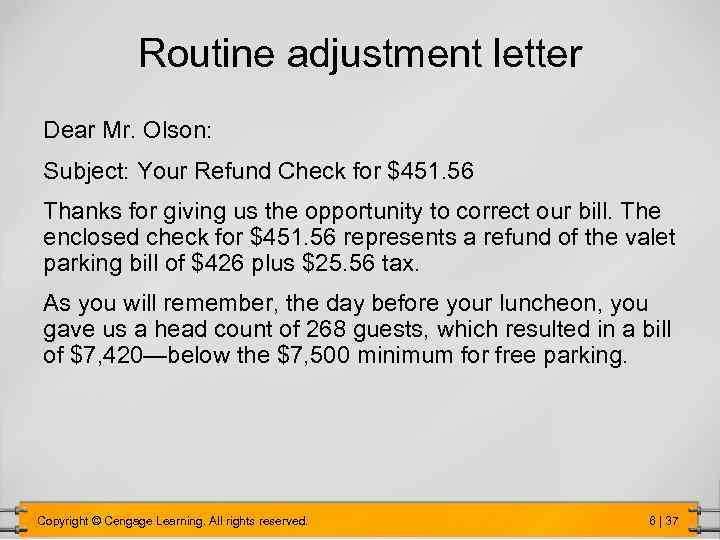 Routine adjustment letter

Dear Mr. Olson:

Subject: Your Refund Check for \$451.56

Thanks for giving us the opportunity to correct our bill. The enclosed check for \$451.56 represents a refund of the valet parking bill of \$426 plus \$25.56 tax.

As you will remember, the day before your luncheon, you gave us a head count of 268 guests, which resulted in a bill of \$7,420—below the \$7,500 minimum for free parking.

Copyright © Cengage Learning. All rights reserved.

6 | 37